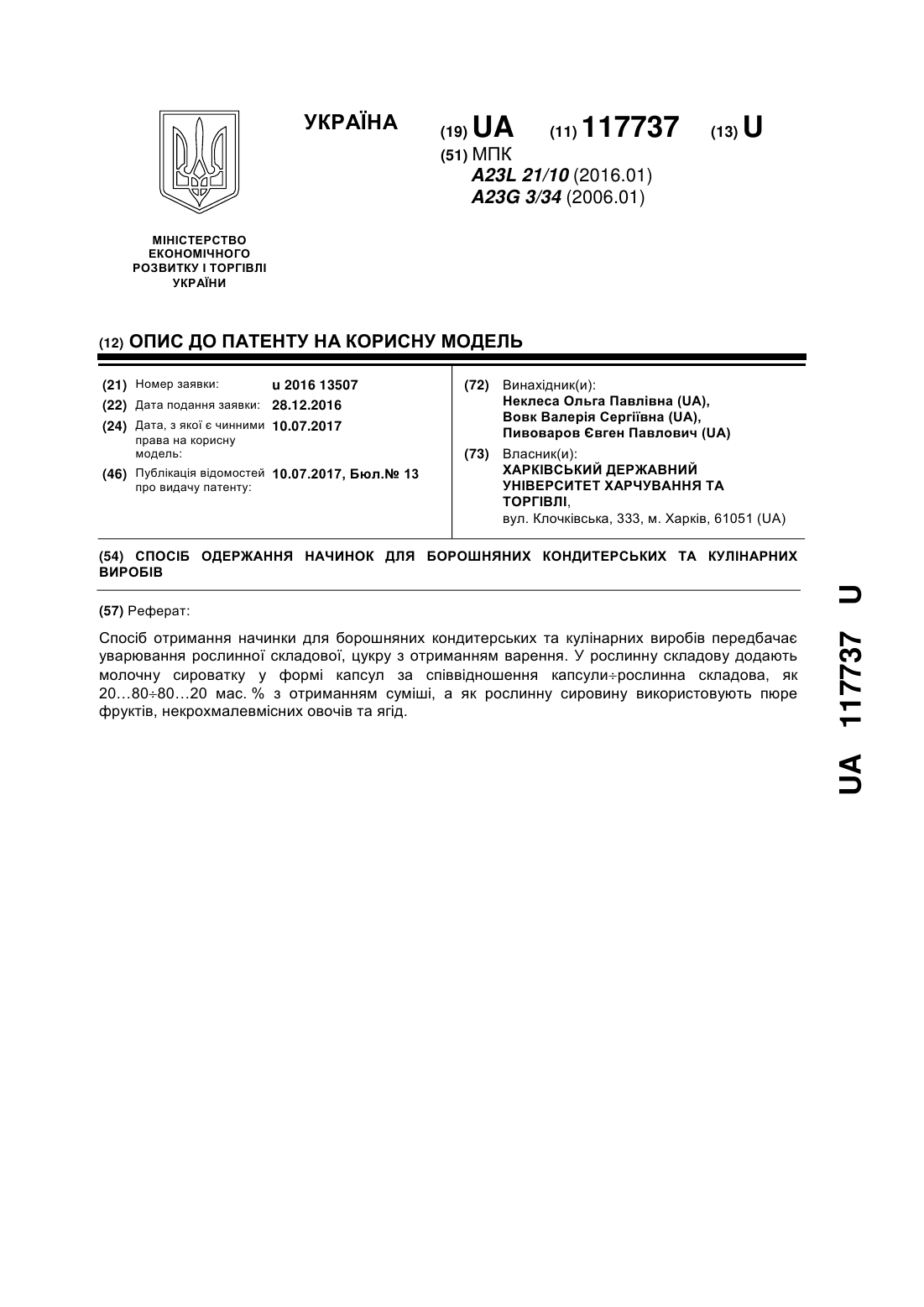 УКРАЇНА

(19) UA (11) 117737 (13) U

(51) МПК
A23L 21/10 (2016.01)
A23G 3/34 (2006.01)

МІНІСТЕРСТВО ЕКОНОМІЧНОГО РОЗВИТКУ І ТОРГІВЛІ УКРАЇНИ

(12) ОПИС ДО ПАТЕНТУ НА КОРИСНУ МОДЕЛЬ

(21) Номер заявки: u 2016 13507
(22) Дата подання заявки: 28.12.2016
(24) Дата, з якої є чинними права на корисну модель: 10.07.2017
(46) Публікація відомостей про видачу патенту: 10.07.2017, Бюл.№ 13

(72) Винахідник(и):
Неклеса Ольга Павлівна (UA),
Вовк Валерія Сергіївна (UA),
Пивоваров Євген Павлович (UA)

(73) Власник(и):
ХАРКІВСЬКИЙ ДЕРЖАВНИЙ УНІВЕРСИТЕТ ХАРЧУВАННЯ ТА ТОРГІВЛІ,
вул. Клочківська, 333, м. Харків, 61051 (UA)

(54) СПОСІБ ОДЕРЖАННЯ НАЧИНОК ДЛЯ БОРОШНЯНИХ КОНДИТЕРСЬКИХ ТА КУЛІНАРНИХ ВИРОБІВ

(57) Реферат:

Спосіб отримання начинки для борошняних кондитерських та кулінарних виробів передбачає уварювання рослинної складової, цукру з отриманням варення. У рослинну складову додають молочну сироватку у формі капсул за співвідношення капсули÷рослинна складова, як 20…80÷80…20 мас. % з отриманням суміші, а як рослинну сировину використовують пюре фруктів, некрохмалевмісних овочів та ягід.

UA 117737 U